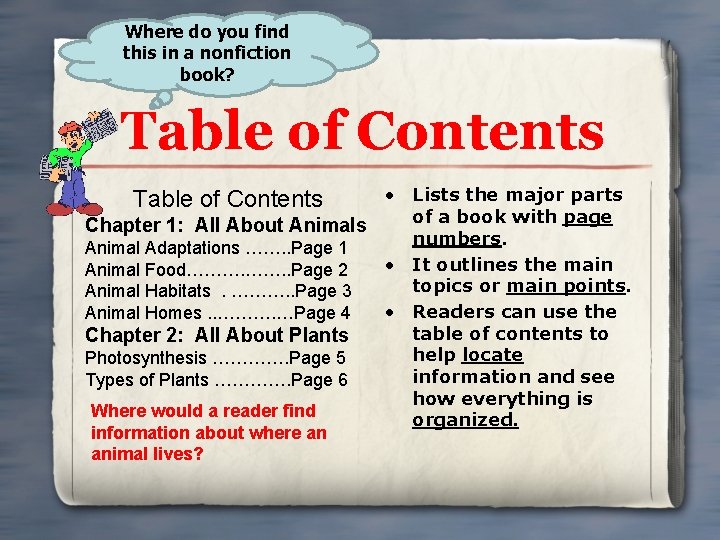 Where do you find this in a nonfiction book?

Table of Contents

Table of Contents
Chapter 1: All About Animals
Animal Adaptations Page 1
Animal Food Page 2
Animal Habitats Page 3
Animal Homes Page 4
Chapter 2: All About Plants
Photosynthesis Page 5
Types of Plants Page 6

Where would a reader find information about where an animal lives?

• Lists the major parts of a book with page numbers.
• It outlines the main topics or main points.
• Readers can use the table of contents to help locate information and see how everything is organized.